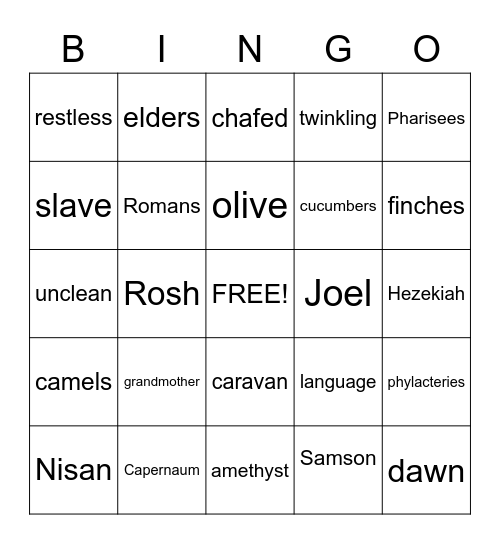 | B | I | N | G | O |
|---|---|---|---|---|
| restless | elders | chafed | twinkling | Pharisees |
| slave | Romans | olive | cucumbers | finches |
| unclean | Rosh | FREE! | Joel | Hezekiah |
| camels | grandmother | caravan | language | phylacteries |
| Nisan | Capernaum | amethyst | Samson | dawn |